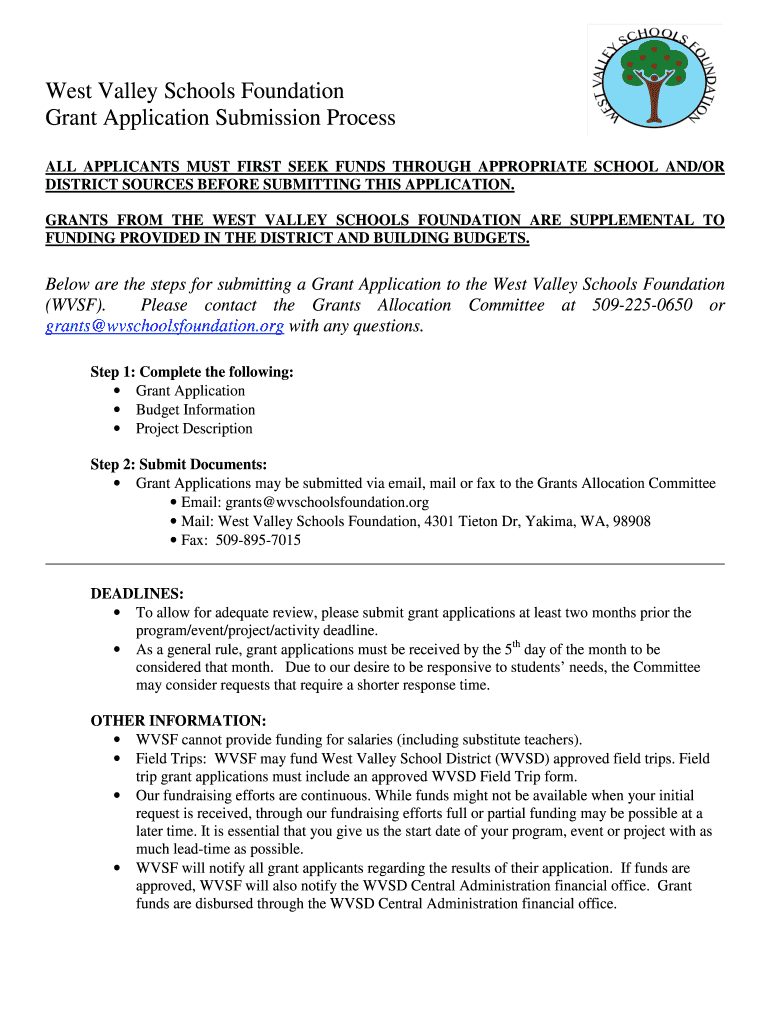 WEST VALLEY SCHOOLS FOUNDATION

West Valley Schools Foundation
Grant Application Submission Process

ALL APPLICANTS MUST FIRST SEEK FUNDS THROUGH APPROPRIATE SCHOOL AND/OR DISTRICT SOURCES BEFORE SUBMITTING THIS APPLICATION.

GRANTS FROM THE WEST VALLEY SCHOOLS FOUNDATION ARE SUPPLEMENTAL TO FUNDING PROVIDED IN THE DISTRICT AND BUILDING BUDGETS.

Below are the steps for submitting a Grant Application to the West Valley Schools Foundation (WVSF). Please contact the Grants Allocation Committee at 509-225-0650 or grants@wvschoolsfoundation.org with any questions.

Step 1: Complete the following:
• Grant Application
• Budget Information
• Project Description

Step 2: Submit Documents:
• Grant Applications may be submitted via email, mail or fax to the Grants Allocation Committee
• Email: grants@wvschoolsfoundation.org
• Mail: West Valley Schools Foundation, 4301 Tieton Dr, Yakima, WA, 98908
• Fax: 509-895-7015

DEADLINES:
• To allow for adequate review, please submit grant applications at least two months prior the program/event/project/activity deadline.
• As a general rule, grant applications must be received by the $5^{th}$ day of the month to be considered that month. Due to our desire to be responsive to students' needs, the Committee may consider requests that require a shorter response time.

OTHER INFORMATION:
• WVSF cannot provide funding for salaries (including substitute teachers).
• Field Trips: WVSF may fund West Valley School District (WVSD) approved field trips. Field trip grant applications must include an approved WVSD Field Trip form.
• Our fundraising efforts are continuous. While funds might not be available when your initial request is received, through our fundraising efforts full or partial funding may be possible at a later time. It is essential that you give us the start date of your program, event or project with as much lead-time as possible.
• WVSF will notify all grant applicants regarding the results of their application. If funds are approved, WVSF will also notify the WVSD Central Administration financial office. Grant funds are disbursed through the WVSD Central Administration financial office.